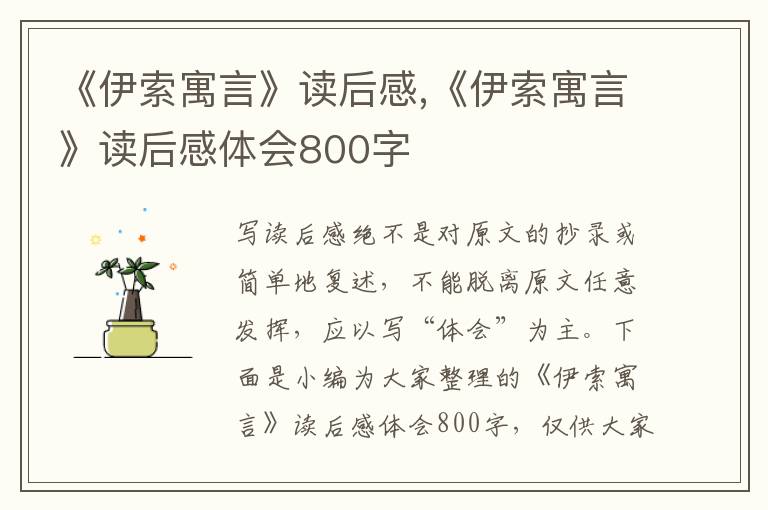 《伊索寓言》读后感,《伊索寓言》读后感体会800字

写读后感绝不是对原文的抄录或简单地复述，不能脱离原文任意发挥，应以写“体会”为主。下面是小编为大家整理的《伊索寓言》读后感体会800字，仅供大家